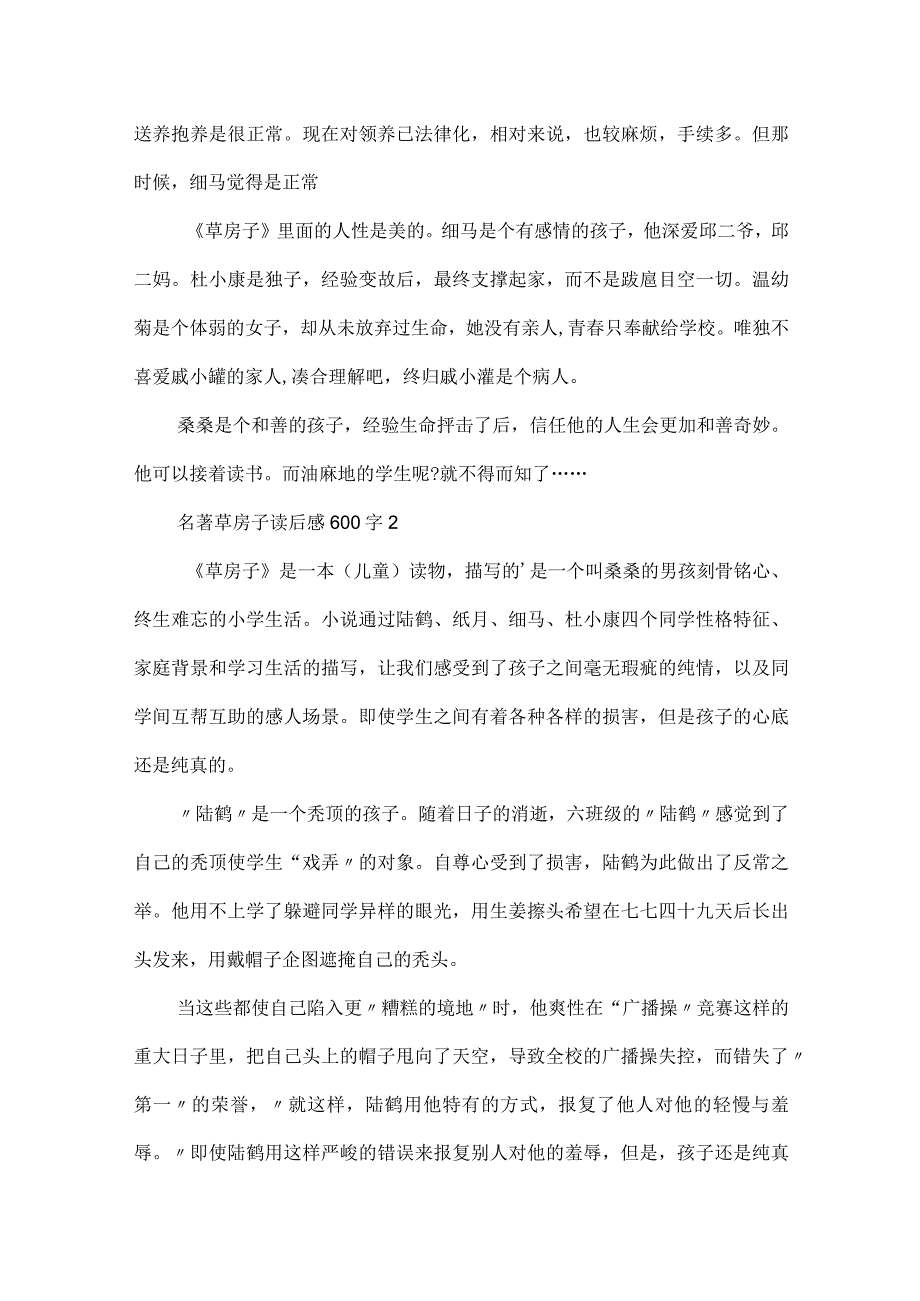 送养抱养是很正常。现在对领养已法律化，相对来说，也较麻烦，手续多。但那时候，细马觉得是正常

《草房子》里面的人性是美的。细马是个有感情的孩子，他深爱邱二爷，邱二妈。杜小康是独子，经验变故后，最终支撑起家，而不是跋扈目空一切。温幼菊是个体弱的女子，却从未放弃过生命，她没有亲人,青春只奉献给学校。唯独不喜爱戚小罐的家人,凑合理解吧，终归戚小灌是个病人。

桑桑是个和善的孩子，经验生命抨击了后，信任他的人生会更加和善奇妙。他可以接着读书。而油麻地的学生呢?就不得而知了……

名著草房子读后感600字2

《草房子》是一本（儿童）读物，描写的’是一个叫桑桑的男孩刻骨铭心、终生难忘的小学生活。小说通过陆鹤、纸月、细马、杜小康四个同学性格特征、家庭背景和学习生活的描写，让我们感受到了孩子之间毫无瑕疵的纯情，以及同学间互帮互助的感人场景。即使学生之间有着各种各样的损害，但是孩子的心底还是纯真的。

〃陆鹤〃是一个秃顶的孩子。随着日子的消逝，六班级的〃陆鹤〃感觉到了自己的秃顶使学生“戏弄〃的对象。自尊心受到了损害，陆鹤为此做出了反常之举。他用不上学了躲避同学异样的眼光，用生姜擦头希望在七七四十九天后长出头发来，用戴帽子企图遮掩自己的秃头。

当这些都使自己陷入更〃糟糕的境地〃时，他爽性在“广播操〃竞赛这样的重大日子里，把自己头上的帽子甩向了天空，导致全校的广播操失控，而错失了〃第一〃的荣誉，〃就这样，陆鹤用他特有的方式，报复了他人对他的轻慢与羞辱。〃即使陆鹤用这样严峻的错误来报复别人对他的羞辱，但是，孩子还是纯真